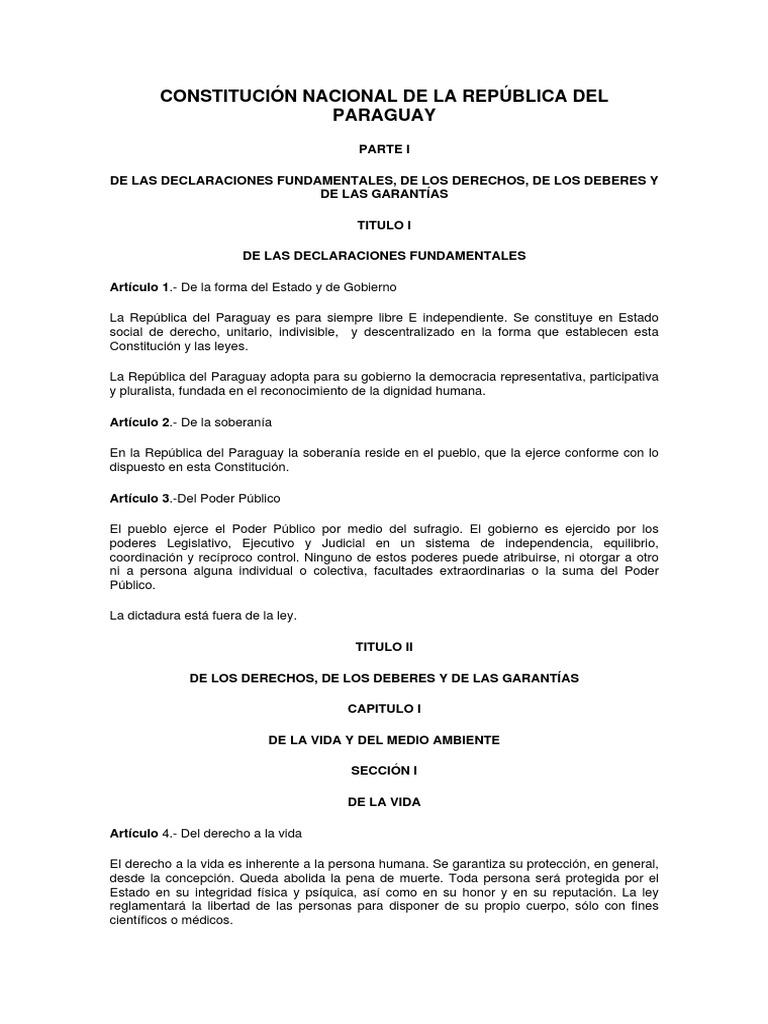 CONSTITUCIÓN NACIONAL DE LA REPÚBLICA DEL PARAGUAY

PARTE I

DE LAS DECLARACIONES FUNDAMENTALES, DE LOS DERECHOS, DE LOS DEBERES Y DE LAS GARANTÍAS

TITULO I

DE LAS DECLARACIONES FUNDAMENTALES

Artículo 1.- De la forma del Estado y de Gobierno

La República del Paraguay es para siempre libre E independiente. Se constituye en Estado social de derecho, unitario, indivisible, y descentralizado en la forma que establecen esta Constitución y las leyes.

La República del Paraguay adopta para su gobierno la democracia representativa, participativa y pluralista, fundada en el reconocimiento de la dignidad humana.

Artículo 2.- De la soberanía

En la República del Paraguay la soberanía reside en el pueblo, que la ejerce conforme con lo dispuesto en esta Constitución.

Artículo 3.-Del Poder Público

El pueblo ejerce el Poder Público por medio del sufragio. El gobierno es ejercido por los poderes Legislativo, Ejecutivo y Judicial en un sistema de independencia, equilibrio, coordinación y recíproco control. Ninguno de estos poderes puede atribuirse, ni otorgar a otro ni a persona alguna individual o colectiva, facultades extraordinarias o la suma del Poder Público.

La dictadura está fuera de la ley.

TITULO II

DE LOS DERECHOS, DE LOS DEBERES Y DE LAS GARANTÍAS

CAPITULO I

DE LA VIDA Y DEL MEDIO AMBIENTE

SECCIÓN I

DE LA VIDA

Artículo 4.- Del derecho a la vida

El derecho a la vida es inherente a la persona humana. Se garantiza su protección, en general, desde la concepción. Queda abolida la pena de muerte. Toda persona será protegida por el Estado en su integridad física y psíquica, así como en su honor y en su reputación. La ley reglamentará la libertad de las personas para disponer de su propio cuerpo, sólo con fines científicos o médicos.